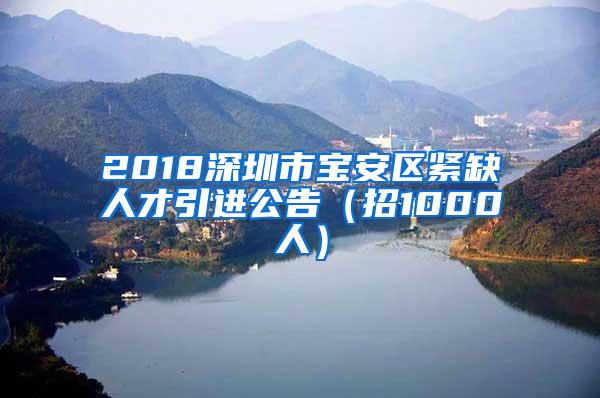 2018深圳市宝安区紧缺人才引进公告（招1000人）